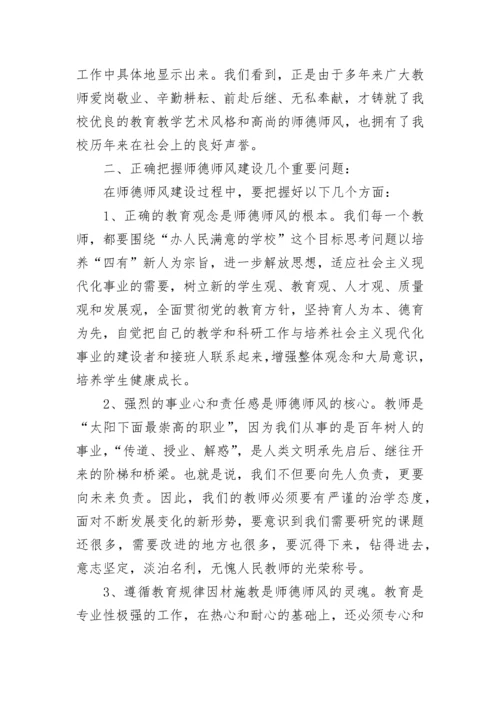 工作中具体地显示出来。我们看到，正是由于多年来广大教师爱岗敬业、辛勤耕耘、前赴后继、无私奉献，才铸就了我校优良的教育教学艺术风格和高尚的师德师风，也拥有了我校历年来在社会上的良好声誉。

二、正确把握师德师风建设几个重要问题：

在师德师风建设过程中，要把握好以下几个方面：

1、正确的教育观念是师德师风的根本。我们每一个教师，都要围绕“办人民满意的学校”这个目标思考问题以培养“四有”新人为宗旨，进一步解放思想，适应社会主义现代化事业的需要，树立新的学生观、教育观、人才观、质量观和发展观，全面贯彻党的教育方针，坚持育人为本、德育为先，自觉把自己的教学和科研工作与培养社会主义现代化事业的建设者和接班人联系起来，增强整体观念和大局意识，培养学生健康成长。

2、强烈的事业心和责任感是师德师风的核心。教师是“太阳下面最崇高的职业”，因为我们从事的是百年树人的事业，“传道、授业、解惑”，是人类文明承先启后、继往开来的阶梯和桥梁。也就是说，我们不但要向先人负责，更要向未来负责。因此，我们的教师必须要有严谨的治学态度，面对不断发展变化的新形势，要意识到我们需要研究的课题还很多，需要改进的地方也很多，要沉得下来，钻得进去，意志坚定，淡泊名利，无愧人民教师的光荣称号。

3、遵循教育规律因材施教是师德师风的灵魂。教育是专业性极强的工作，在热心和耐心的基础上，还必须专心和